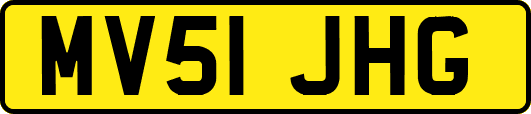 MV51 JHG